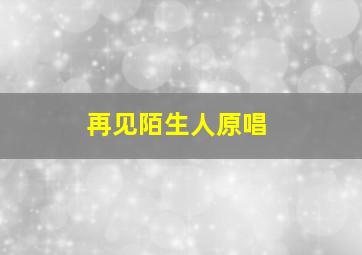 再见陌生人原唱